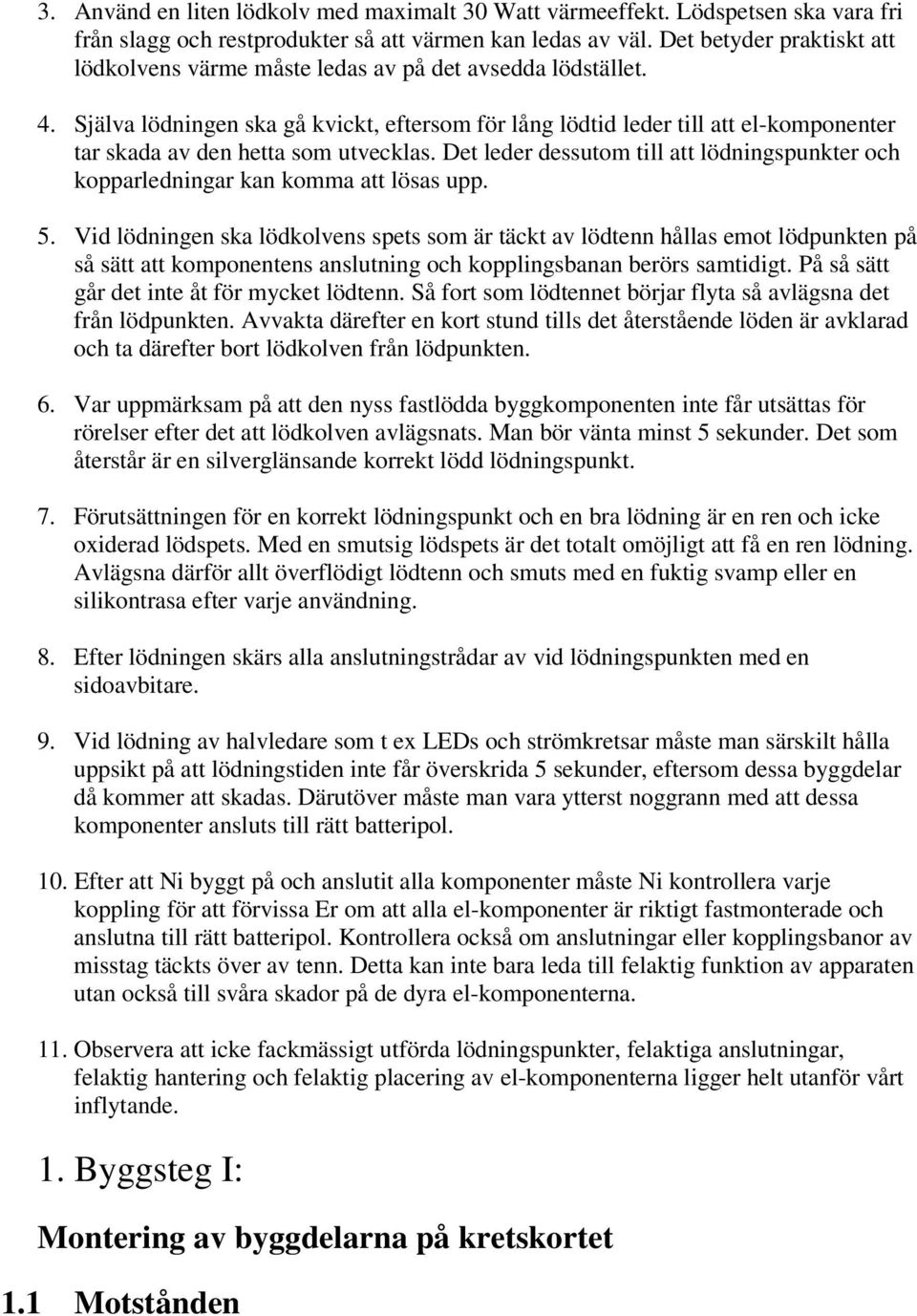 3. Använd en liten lödkolv med maximalt 30 Watt värmeeffekt. Lödspetsen ska vara fri från slagg och restprodukter så att värmen kan ledas av väl. Det betyder praktiskt att lödkolvens värme måste ledas av på det avsedda lödstället.

4. Själva lödningen ska gå kvickt, eftersom för lång lödtid leder till att el-komponenter tar skada av den hetta som utvecklas. Det leder dessutom till att lödningspunkter och kopparledningar kan komma att lösas upp.

5. Vid lödningen ska lödkolvens spets som är täckt av lödtenn hållas emot lödpunkten på så sätt att komponentens anslutning och kopplingsbanan berörs samtidigt. På så sätt går det inte åt för mycket lödtenn. Så fort som lödtennet börjar flyta så avlägsna det från lödpunkten. Avvakta därefter en kort stund tills det återstående löden är avklarad och ta därefter bort lödkolven från lödpunkten.

6. Var uppmärksam på att den nyss fastlödda byggkomponenten inte får utsättas för rörelser efter det att lödkolven avlägsnats. Man bör vänta minst 5 sekunder. Det som återstår är en silverglänsande korrekt lödd lödningspunkt.

7. Förutsättningen för en korrekt lödningspunkt och en bra lödning är en ren och icke oxiderad lödspets. Med en smutsig lödspets är det totalt omöjligt att få en ren lödning. Avlägsna därför allt överflödigt lödtenn och smuts med en fuktig svamp eller en silikontrasa efter varje användning.

8. Efter lödningen skärs alla anslutningstrådar av vid lödningspunkten med en sidoavbitare.

9. Vid lödning av halvledare som t ex LEDs och strömkretsar måste man särskilt hålla uppsikt på att lödningstiden inte får överskrida 5 sekunder, eftersom dessa byggdelar då kommer att skadas. Därutöver måste man vara ytterst noggrann med att dessa komponenter ansluts till rätt batteripol.

10. Efter att Ni byggt på och anslutit alla komponenter måste Ni kontrollera varje koppling för att förvissa Er om att alla el-komponenter är riktigt fastmonterade och anslutna till rätt batteripol. Kontrollera också om anslutningar eller kopplingsbanor av misstag täckts över av tenn. Detta kan inte bara leda till felaktig funktion av apparaten utan också till svåra skador på de dyra el-komponenterna.

11. Observera att icke fackmässigt utförda lödningspunkter, felaktiga anslutningar, felaktig hantering och felaktig placering av el-komponenterna ligger helt utanför vårt inflytande.

1. Byggsteg I:

Montering av byggdelarna på kretskortet

1.1 Motstånden